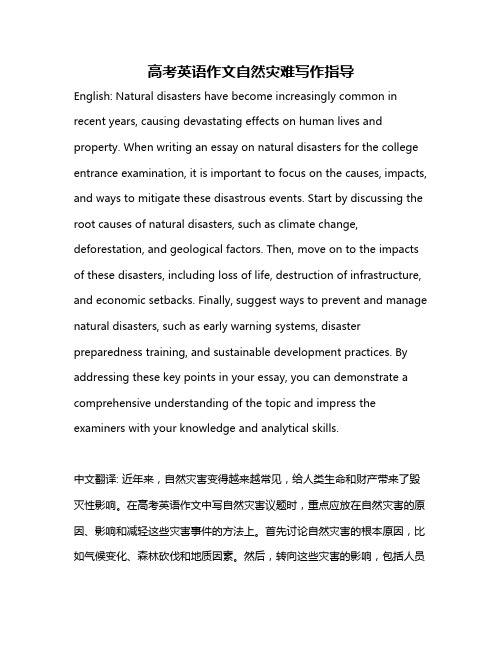 高考英语作文自然灾难写作指导

English: Natural disasters have become increasingly common in recent years, causing devastating effects on human lives and property. When writing an essay on natural disasters for the college entrance examination, it is important to focus on the causes, impacts, and ways to mitigate these disastrous events. Start by discussing the root causes of natural disasters, such as climate change, deforestation, and geological factors. Then, move on to the impacts of these disasters, including loss of life, destruction of infrastructure, and economic setbacks. Finally, suggest ways to prevent and manage natural disasters, such as early warning systems, disaster preparedness training, and sustainable development practices. By addressing these key points in your essay, you can demonstrate a comprehensive understanding of the topic and impress the examiners with your knowledge and analytical skills.

中文翻译: 近年来，自然灾害变得越来越常见，给人类生命和财产带来了毁灭性影响。在高考英语作文中写自然灾害议题时，重点应放在自然灾害的原因、影响和减轻这些灾害事件的方法上。首先讨论自然灾害的根本原因，比如气候变化、森林砍伐和地质因素。然后，转向这些灾害的影响，包括人员